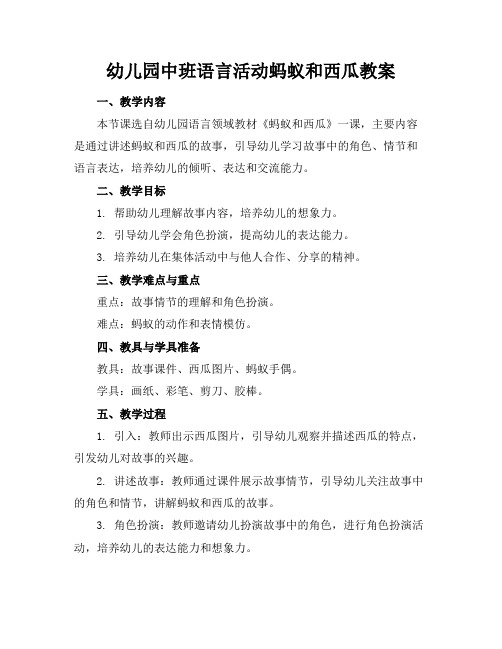 幼儿园中班语言活动蚂蚁和西瓜教案

一、教学内容

本节课选自幼儿园语言领域教材《蚂蚁和西瓜》一课，主要内容是通过讲述蚂蚁和西瓜的故事，引导幼儿学习故事中的角色、情节和语言表达，培养幼儿的倾听、表达和交流能力。

二、教学目标

1. 帮助幼儿理解故事内容，培养幼儿的想象力。

2. 引导幼儿学会角色扮演，提高幼儿的表达能力。

3. 培养幼儿在集体活动中与他人合作、分享的精神。

三、教学难点与重点

重点：故事情节的理解和角色扮演。

难点：蚂蚁的动作和表情模仿。

四、教具与学具准备

教具：故事课件、西瓜图片、蚂蚁手偶。

学具：画纸、彩笔、剪刀、胶棒。

五、教学过程

1. 引入：教师出示西瓜图片，引导幼儿观察并描述西瓜的特点，引发幼儿对故事的兴趣。

2. 讲述故事：教师通过课件展示故事情节，引导幼儿关注故事中的角色和情节，讲解蚂蚁和西瓜的故事。

3. 角色扮演：教师邀请幼儿扮演故事中的角色，进行角色扮演活动，培养幼儿的表达能力和想象力。